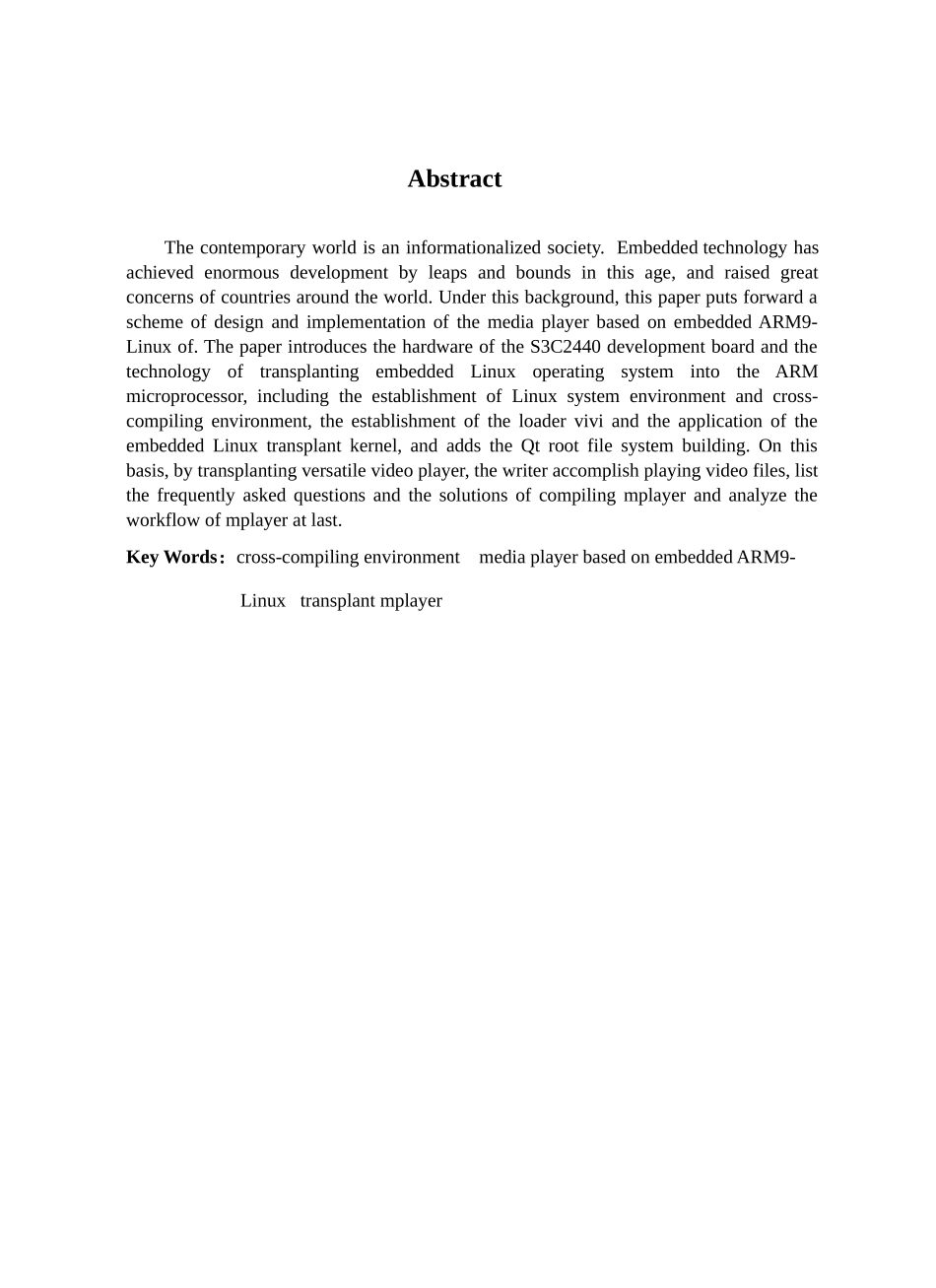 Abstract

The contemporary world is an informationalized society. Embedded technology has achieved enormous development by leaps and bounds in this age, and raised great concerns of countries around the world. Under this background, this paper puts forward a scheme of design and implementation of the media player based on embedded ARM9-Linux of. The paper introduces the hardware of the S3C2440 development board and the technology of transplanting embedded Linux operating system into the ARM microprocessor, including the establishment of Linux system environment and cross-compiling environment, the establishment of the loader vivi and the application of the embedded Linux transplant kernel, and adds the Qt root file system building. On this basis, by transplanting versatile video player, the writer accomplish playing video files, list the frequently asked questions and the solutions of compiling mplayer and analyze the workflow of mplayer at last.

Key Words: cross-compiling environment media player based on embedded ARM9-Linux transplant mplayer